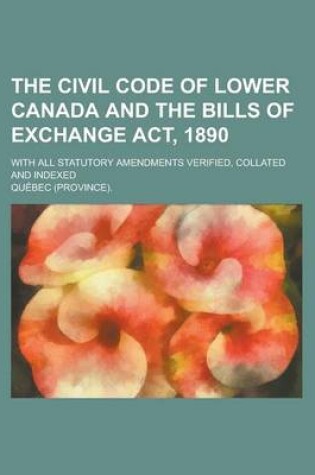 THE CIVIL CODE OF LOWER CANADA AND THE BILLS OF EXCHANGE ACT, 1890

WITH ALL STATUTORY AMENDMENTS VERIFIED, COLLATED AND INDEXED

QUÉBEC (PROVINCE).